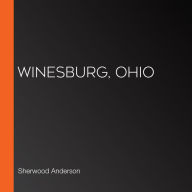 WINESBURG, OHIO

Sherwood Anderson